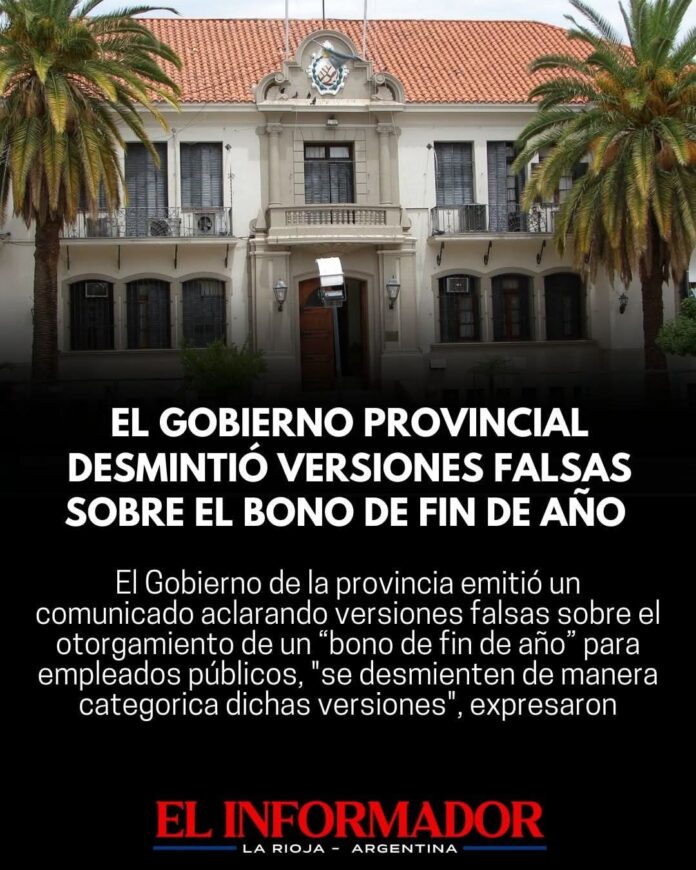 EL GOBIERNO PROVINCIAL DESMINTIÓ VERSIONES FALSAS SOBRE EL BONO DE FIN DE AÑO

El Gobierno de la provincia emitió un comunicado aclarando versiones falsas sobre el otorgamiento de un "bono de fin de año" para empleados públicos, "se desmienten de manera categorica dichas versiones", expresaron

EL INFORMADOR
LA RIOJA - ARGENTINA